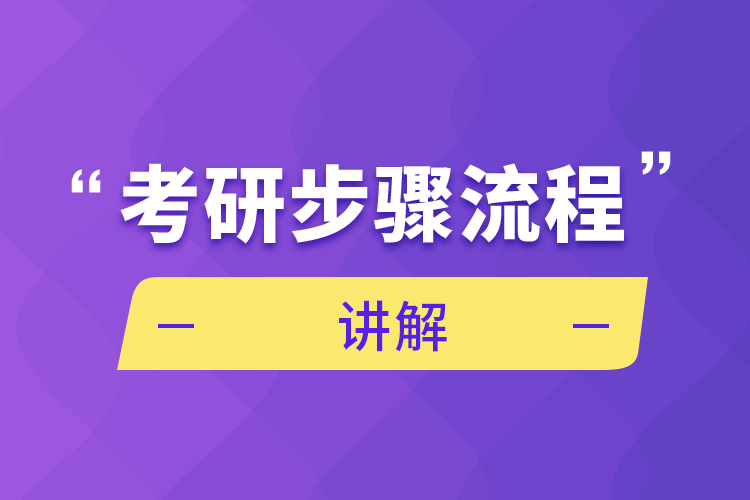 “考研步骤流程”

— 讲解 —